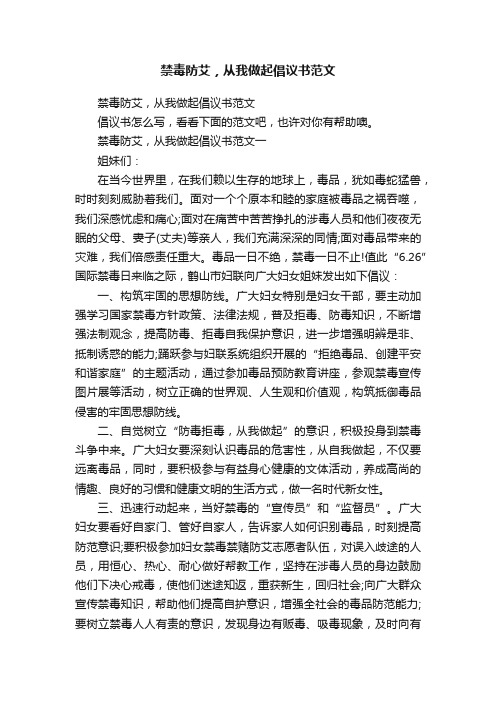 禁毒防艾，从我做起倡议书范文

禁毒防艾，从我做起倡议书范文

倡议书怎么写，看看下面的范文吧，也许对你有帮助噢。

禁毒防艾，从我做起倡议书范文一

姐妹们：

在当今世界里，在我们赖以生存的地球上，毒品，犹如毒蛇猛兽，时时刻刻威胁着我们。面对一个个原本和睦的家庭被毒品之祸吞噬，我们深感忧虑和痛心;面对在痛苦中苦苦挣扎的涉毒人员和他们夜夜无眠的父母、妻子(丈夫)等亲人，我们充满深深的同情;面对毒品带来的灾难，我们倍感责任重大。毒品一日不绝，禁毒一日不止!值此“6.26”国际禁毒日来临之际，鹤山市妇联向广大妇女姐妹发出如下倡议：

一、构筑牢固的思想防线。广大妇女特别是妇女干部，要主动加强学习国家禁毒方针政策、法律法规，普及拒毒、防毒知识，不断增强法制观念，提高防毒、拒毒自我保护意识，进一步增强明辨是非、抵制诱惑的能力;踊跃参与妇联系统组织开展的“拒绝毒品、创建平安和谐家庭”的主题活动，通过参加毒品预防教育讲座，参观禁毒宣传图片展等活动，树立正确的世界观、人生观和价值观，构筑抵御毒品侵害的牢固思想防线。

二、自觉树立“防毒拒毒，从我做起”的意识，积极投身到禁毒斗争中来。广大妇女要深刻认识毒品的危害性，从自我做起，不仅要远离毒品，同时，要积极参与有益身心健康的文体活动，养成高尚的情趣、良好的习惯和健康文明的生活方式，做一名时代新女性。

三、迅速行动起来，当好禁毒的“宣传员”和“监督员”。广大妇女要看好自家门、管好自家人，告诉家人如何识别毒品，时刻提高防范意识;要积极参加妇女禁毒禁赌防艾志愿者队伍，对误入歧途的人员，用恒心、热心、耐心做好帮教工作，坚持在涉毒人员的身边鼓励他们下决心戒毒，使他们迷途知返，重获新生，回归社会;向广大群众宣传禁毒知识，帮助他们提高自护意识，增强全社会的毒品防范能力;要树立禁毒人人有责的意识，发现身边有贩毒、吸毒现象，及时向有